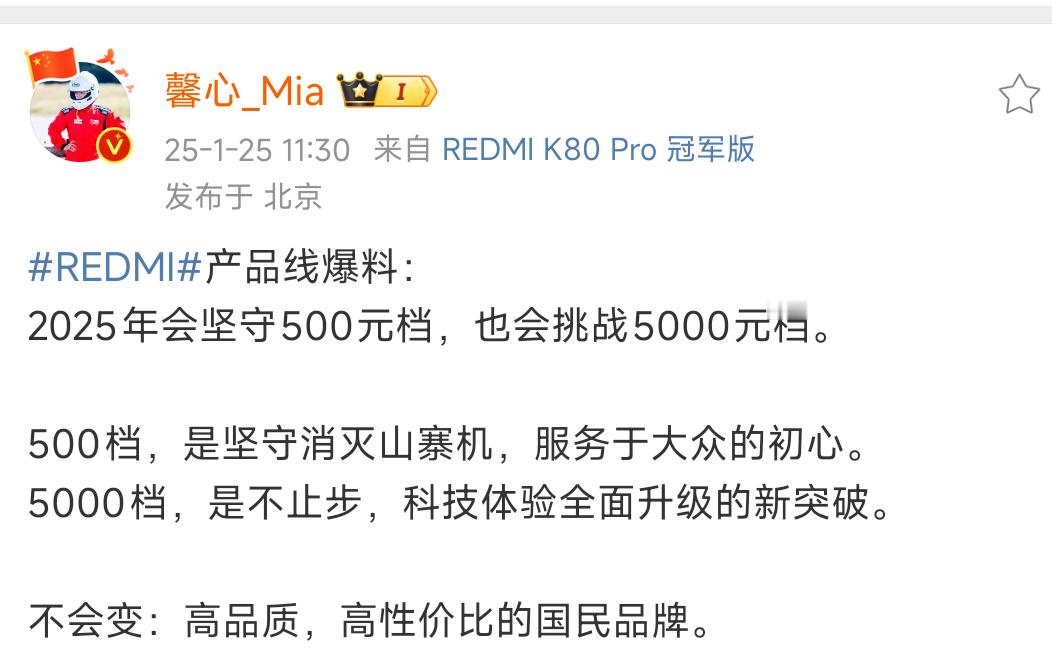 馨心_Mia I
25-1-25 11:30 来自 REDMI K80 Pro 冠军版
发布于 北京

#REDMI#产品线爆料：
2025年会坚守500元档，也会挑战5000元档。

500档，是坚守消灭山寨机，服务于大众的初心。
5000档，是不止步，科技体验全面升级的新突破。

不会变：高品质，高性价比的国民品牌。